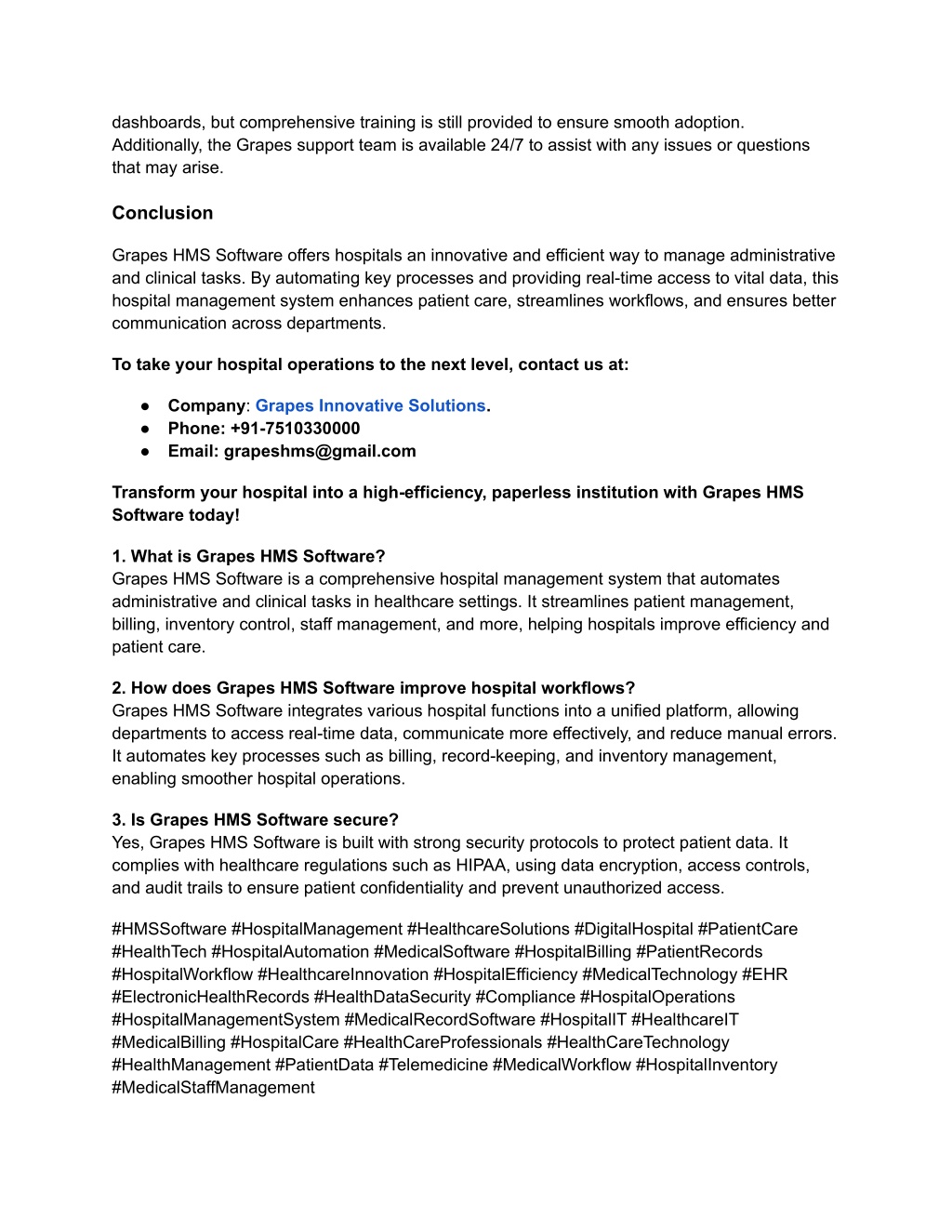 dashboards, but comprehensive training is still provided to ensure smooth adoption. Additionally, the Grapes support team is available 24/7 to assist with any issues or questions that may arise.

Conclusion

Grapes HMS Software offers hospitals an innovative and efficient way to manage administrative and clinical tasks. By automating key processes and providing real-time access to vital data, this hospital management system enhances patient care, streamlines workflows, and ensures better communication across departments.

To take your hospital operations to the next level, contact us at:

● Company: Grapes Innovative Solutions.
● Phone: +91-7510330000
● Email: grapeshms@gmail.com

Transform your hospital into a high-efficiency, paperless institution with Grapes HMS Software today!

1. What is Grapes HMS Software?
Grapes HMS Software is a comprehensive hospital management system that automates administrative and clinical tasks in healthcare settings. It streamlines patient management, billing, inventory control, staff management, and more, helping hospitals improve efficiency and patient care.

2. How does Grapes HMS Software improve hospital workflows?
Grapes HMS Software integrates various hospital functions into a unified platform, allowing departments to access real-time data, communicate more effectively, and reduce manual errors. It automates key processes such as billing, record-keeping, and inventory management, enabling smoother hospital operations.

3. Is Grapes HMS Software secure?
Yes, Grapes HMS Software is built with strong security protocols to protect patient data. It complies with healthcare regulations such as HIPAA, using data encryption, access controls, and audit trails to ensure patient confidentiality and prevent unauthorized access.

#HMSSoftware #HospitalManagement #HealthcareSolutions #DigitalHospital #PatientCare #HealthTech #HospitalAutomation #MedicalSoftware #HospitalBilling #PatientRecords #HospitalWorkflow #HealthcareInnovation #HospitalEfficiency #MedicalTechnology #EHR #ElectronicHealthRecords #HealthDataSecurity #Compliance #HospitalOperations #HospitalManagementSystem #MedicalRecordSoftware #HospitalIT #HealthcareIT #MedicalBilling #HospitalCare #HealthCareProfessionals #HealthCareTechnology #HealthManagement #PatientData #Telemedicine #MedicalWorkflow #HospitalInventory #MedicalStaffManagement